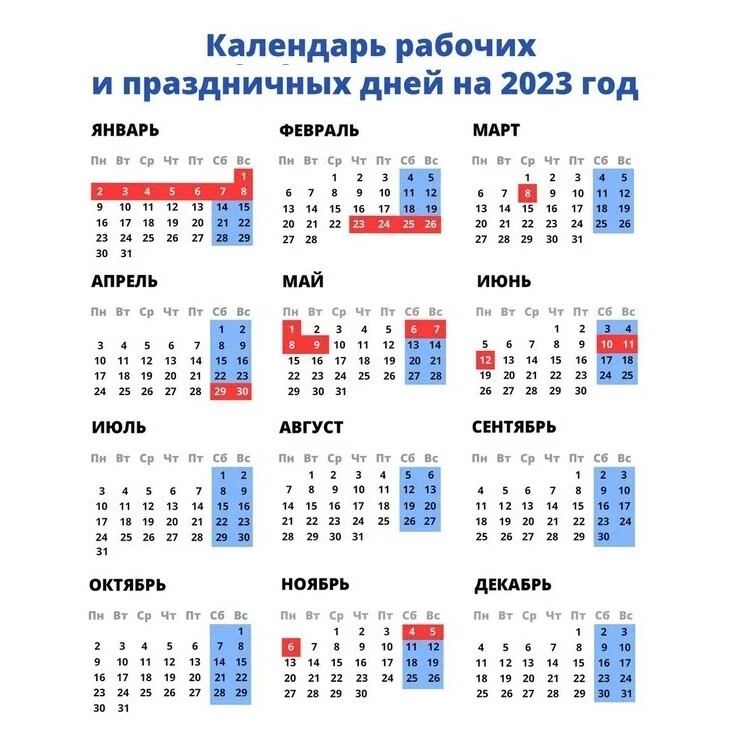 Календарь рабочих
и праздничных дней на 2023 год

ЯНВАРЬ

| Пн | Вт | Ср | Чт | Пт | Сб | Вс |
|---|---|---|---|---|---|---|
| | | | | | | 1 |
| 2 | 3 | 4 | 5 | 6 | 7 | 8 |
| 9 | 10 | 11 | 12 | 13 | 14 | 15 |
| 16 | 17 | 18 | 19 | 20 | 21 | 22 |
| 23 | 24 | 25 | 26 | 27 | 28 | 29 |
| 30 | 31 | | | | | |

ФЕВРАЛЬ

| Пн | Вт | Ср | Чт | Пт | Сб | Вс |
|---|---|---|---|---|---|---|
| | | 1 | 2 | 3 | 4 | 5 |
| 6 | 7 | 8 | 9 | 10 | 11 | 12 |
| 13 | 14 | 15 | 16 | 17 | 18 | 19 |
| 20 | 21 | 22 | 23 | 24 | 25 | 26 |
| 27 | 28 | | | | | |

МАРТ

| Пн | Вт | Ср | Чт | Пт | Сб | Вс |
|---|---|---|---|---|---|---|
| | | 1 | 2 | 3 | 4 | 5 |
| 6 | 7 | 8 | 9 | 10 | 11 | 12 |
| 13 | 14 | 15 | 16 | 17 | 18 | 19 |
| 20 | 21 | 22 | 23 | 24 | 25 | 26 |
| 27 | 28 | 29 | 30 | 31 | | |

АПРЕЛЬ

| Пн | Вт | Ср | Чт | Пт | Сб | Вс |
|---|---|---|---|---|---|---|
| | | | | | 1 | 2 |
| 3 | 4 | 5 | 6 | 7 | 8 | 9 |
| 10 | 11 | 12 | 13 | 14 | 15 | 16 |
| 17 | 18 | 19 | 20 | 21 | 22 | 23 |
| 24 | 25 | 26 | 27 | 28 | 29 | 30 |

МАЙ

| Пн | Вт | Ср | Чт | Пт | Сб | Вс |
|---|---|---|---|---|---|---|
| 1 | 2 | 3 | 4 | 5 | 6 | 7 |
| 8 | 9 | 10 | 11 | 12 | 13 | 14 |
| 15 | 16 | 17 | 18 | 19 | 20 | 21 |
| 22 | 23 | 24 | 25 | 26 | 27 | 28 |
| 29 | 30 | 31 | | | | |

ИЮНЬ

| Пн | Вт | Ср | Чт | Пт | Сб | Вс |
|---|---|---|---|---|---|---|
| | | | 1 | 2 | 3 | 4 |
| 5 | 6 | 7 | 8 | 9 | 10 | 11 |
| 12 | 13 | 14 | 15 | 16 | 17 | 18 |
| 19 | 20 | 21 | 22 | 23 | 24 | 25 |
| 26 | 27 | 28 | 29 | 30 | | |

ИЮЛЬ

| Пн | Вт | Ср | Чт | Пт | Сб | Вс |
|---|---|---|---|---|---|---|
| | | | | | 1 | 2 |
| 3 | 4 | 5 | 6 | 7 | 8 | 9 |
| 10 | 11 | 12 | 13 | 14 | 15 | 16 |
| 17 | 18 | 19 | 20 | 21 | 22 | 23 |
| 24 | 25 | 26 | 27 | 28 | 29 | 30 |
| 31 | | | | | | |

АВГУСТ

| Пн | Вт | Ср | Чт | Пт | Сб | Вс |
|---|---|---|---|---|---|---|
| | 1 | 2 | 3 | 4 | 5 | 6 |
| 7 | 8 | 9 | 10 | 11 | 12 | 13 |
| 14 | 15 | 16 | 17 | 18 | 19 | 20 |
| 21 | 22 | 23 | 24 | 25 | 26 | 27 |
| 28 | 29 | 30 | 31 | | | |

СЕНТЯБРЬ

| Пн | Вт | Ср | Чт | Пт | Сб | Вс |
|---|---|---|---|---|---|---|
| | | | | 1 | 2 | 3 |
| 4 | 5 | 6 | 7 | 8 | 9 | 10 |
| 11 | 12 | 13 | 14 | 15 | 16 | 17 |
| 18 | 19 | 20 | 21 | 22 | 23 | 24 |
| 25 | 26 | 27 | 28 | 29 | 30 | |

ОКТЯБРЬ

| Пн | Вт | Ср | Чт | Пт | Сб | Вс |
|---|---|---|---|---|---|---|
| | | | | | | 1 |
| 2 | 3 | 4 | 5 | 6 | 7 | 8 |
| 9 | 10 | 11 | 12 | 13 | 14 | 15 |
| 16 | 17 | 18 | 19 | 20 | 21 | 22 |
| 23 | 24 | 25 | 26 | 27 | 28 | 29 |
| 30 | 31 | | | | | |

НОЯБРЬ

| Пн | Вт | Ср | Чт | Пт | Сб | Вс |
|---|---|---|---|---|---|---|
| | | 1 | 2 | 3 | 4 | 5 |
| 6 | 7 | 8 | 9 | 10 | 11 | 12 |
| 13 | 14 | 15 | 16 | 17 | 18 | 19 |
| 20 | 21 | 22 | 23 | 24 | 25 | 26 |
| 27 | 28 | 29 | 30 | | | |

ДЕКАБРЬ

| Пн | Вт | Ср | Чт | Пт | Сб | Вс |
|---|---|---|---|---|---|---|
| | | | | 1 | 2 | 3 |
| 4 | 5 | 6 | 7 | 8 | 9 | 10 |
| 11 | 12 | 13 | 14 | 15 | 16 | 17 |
| 18 | 19 | 20 | 21 | 22 | 23 | 24 |
| 25 | 26 | 27 | 28 | 29 | 30 | 31 |